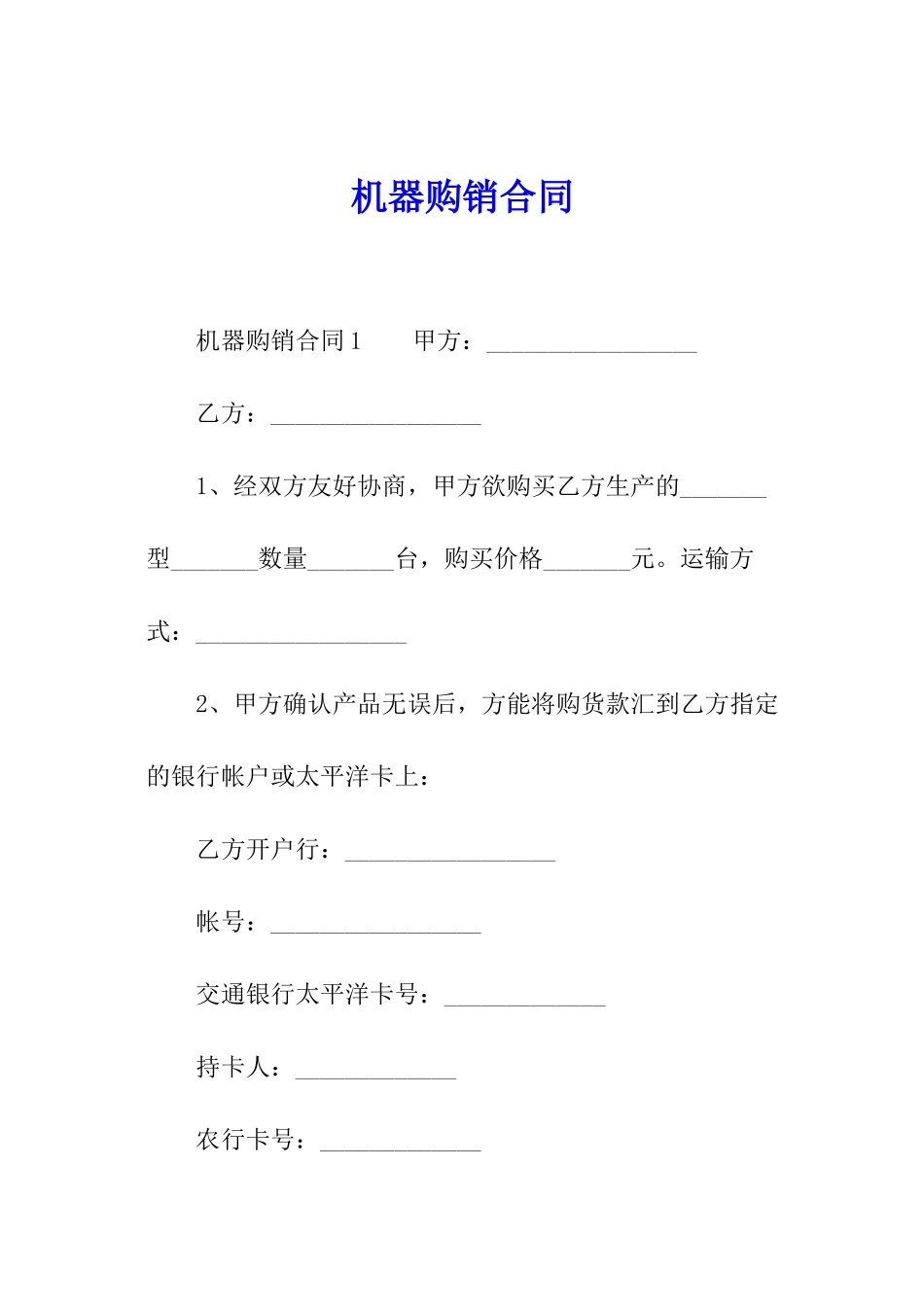 机器购销合同

机器购销合同1　　甲方：_________________

乙方：_________________

1、经双方友好协商，甲方欲购买乙方生产的_______型_______数量_______台，购买价格_______元。运输方式：_________________

2、甲方确认产品无误后，方能将购货款汇到乙方指定的银行帐户或太平洋卡上：

乙方开户行：_________________

帐号：_________________

交通银行太平洋卡号：_____________

持卡人：_____________

农行卡号：_____________